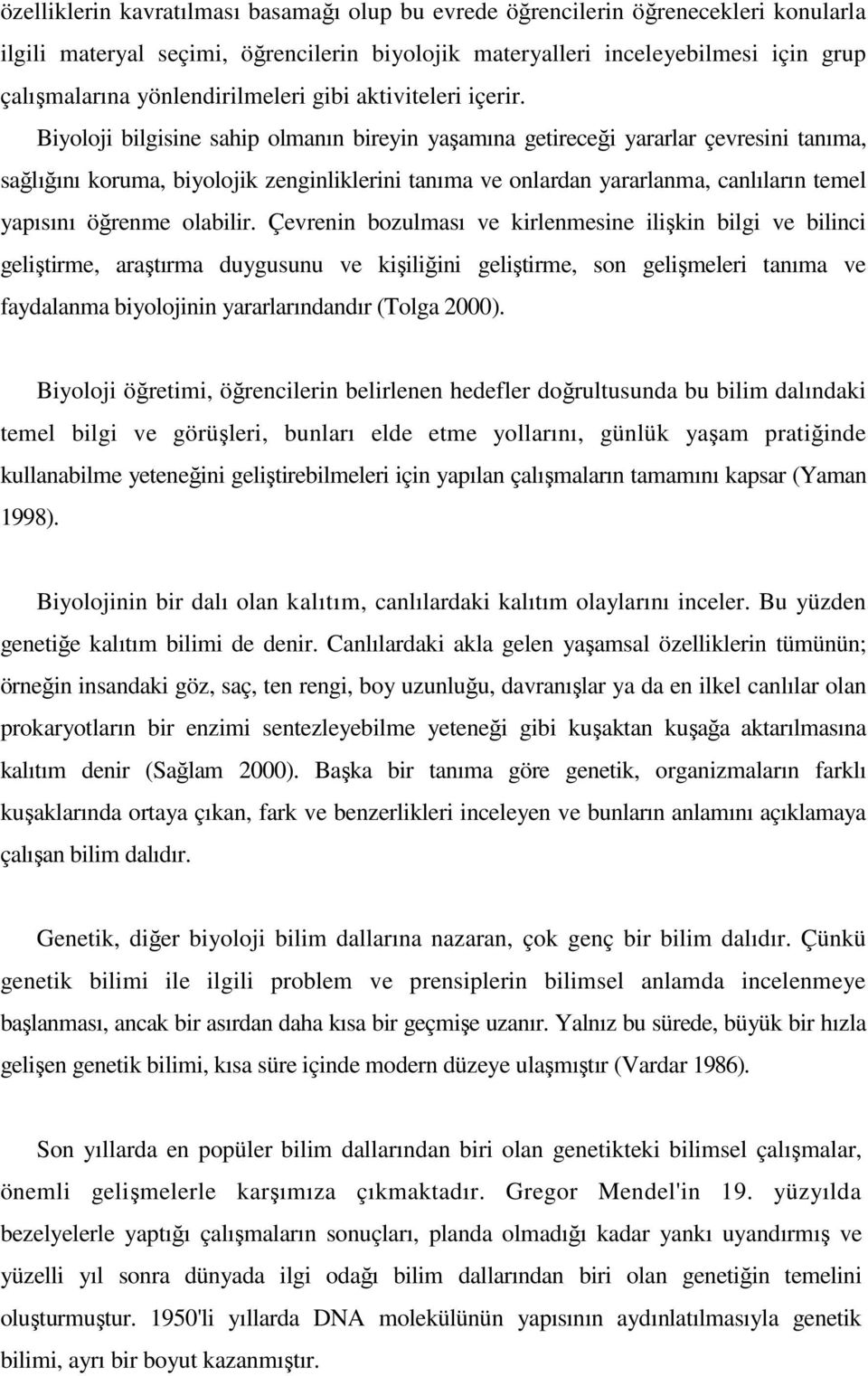 özelliklerin kavratılması basamağı olup bu evrede öğrencilerin öğrenecekleri konularla ilgili materyal seçimi, öğrencilerin biyolojik materyalleri inceleyebilmesi için grup çalışmalarına yönlendirilmeleri gibi aktiviteleri içerir.

Biyoloji bilgisine sahip olmanın bireyin yaşamına getireceği yararlar çevresini tanıma, sağlığını koruma, biyolojik zenginliklerini tanıma ve onlardan yararlanma, canlıların temel yapısını öğrenme olabilir. Çevrenin bozulması ve kirlenmesine ilişkin bilgi ve bilinci geliştirme, araştırma duygusunu ve kişiliğini geliştirme, son gelişmeleri tanıma ve faydalanma biyolojinin yararlarındandır (Tolga 2000).

Biyoloji öğretimi, öğrencilerin belirlenen hedefler doğrultusunda bu bilim dalındaki temel bilgi ve görüşleri, bunları elde etme yollarını, günlük yaşam pratiğinde kullanabilme yeteneğini geliştirebilmeleri için yapılan çalışmaların tamamını kapsar (Yaman 1998).

Biyolojinin bir dalı olan kalıtım, canlılardaki kalıtım olaylarını inceler. Bu yüzden genetiğe kalıtım bilimi de denir. Canlılardaki akla gelen yaşamsal özelliklerin tümünün; örneğin insandaki göz, saç, ten rengi, boy uzunluğu, davranışlar ya da en ilkel canlılar olan prokaryotların bir enzimi sentezleyebilme yeteneği gibi kuşaktan kuşağa aktarılmasına kalıtım denir (Sağlam 2000). Başka bir tanıma göre genetik, organizmaların farklı kuşaklarında ortaya çıkan, fark ve benzerlikleri inceleyen ve bunların anlamını açıklamaya çalışan bilim dalıdır.

Genetik, diğer biyoloji bilim dallarına nazaran, çok genç bir bilim dalıdır. Çünkü genetik bilimi ile ilgili problem ve prensiplerin bilimsel anlamda incelenmeye başlanması, ancak bir asırdan daha kısa bir geçmişe uzanır. Yalnız bu sürede, büyük bir hızla gelişen genetik bilimi, kısa süre içinde modern düzeye ulaşmıştır (Vardar 1986).

Son yıllarda en popüler bilim dallarından biri olan genetikteki bilimsel çalışmalar, önemli gelişmelerle karşımıza çıkmaktadır. Gregor Mendel'in 19. yüzyılda bezelyelerle yaptığı çalışmaların sonuçları, planda olmadığı kadar yankı uyandırmış ve yüzelli yıl sonra dünyada ilgi odağı bilim dallarından biri olan genetiğin temelini oluşturmuştur. 1950'li yıllarda DNA molekülünün yapısının aydınlatılmasıyla genetik bilimi, ayrı bir boyut kazanmıştır.